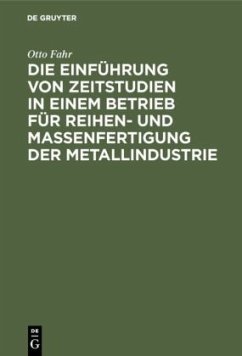 DE GRUYTER

Otto Fahr

DIE EINFÜHRUNG VON ZEITSTUDIEN IN EINEM BETRIEB FÜR REIHEN- UND MASSENFERTIGUNG DER METALLINDUSTRIE

DE G